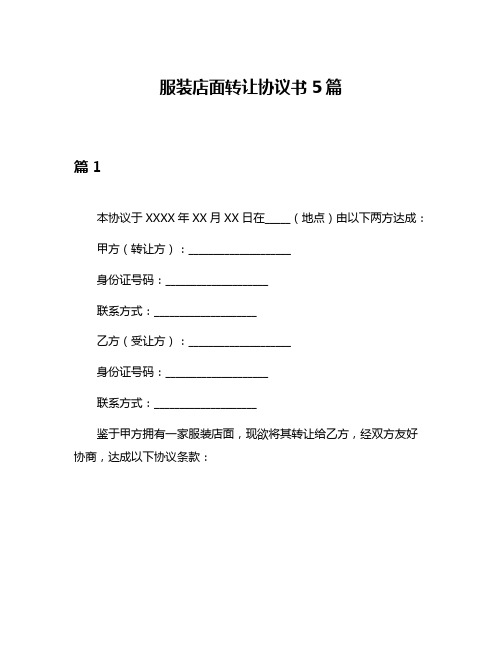 服装店面转让协议书 5 篇

篇 1

本协议于 XXXX 年 XX 月 XX 日在____（地点）由以下两方达成：

甲方（转让方）：__________________

身份证号码：__________________

联系方式：__________________

乙方（受让方）：__________________

身份证号码：__________________

联系方式：__________________

鉴于甲方拥有一家服装店面，现欲将其转让给乙方，经双方友好协商，达成以下协议条款：